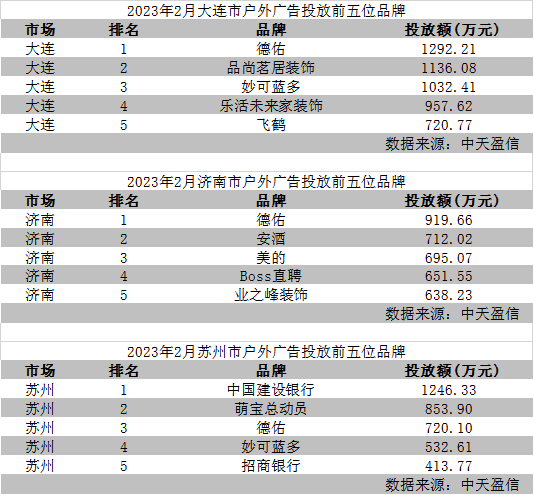 2023年2月大连市户外广告投放前五位品牌

| 市场 | 排名 | 品牌 | 投放额（万元） |
|---|---|---|---|
| 大连 | 1 | 德佑 | 1292.21 |
| 大连 | 2 | 品尚茗居装饰 | 1136.08 |
| 大连 | 3 | 妙可蓝多 | 1032.41 |
| 大连 | 4 | 乐活未来家装饰 | 957.62 |
| 大连 | 5 | 飞鹤 | 720.77 |

数据来源：中天盈信

2023年2月济南市户外广告投放前五位品牌

| 市场 | 排名 | 品牌 | 投放额（万元） |
|---|---|---|---|
| 济南 | 1 | 德佑 | 919.66 |
| 济南 | 2 | 安酒 | 712.02 |
| 济南 | 3 | 美的 | 695.07 |
| 济南 | 4 | Boss直聘 | 651.55 |
| 济南 | 5 | 业之峰装饰 | 638.23 |

数据来源：中天盈信

2023年2月苏州市户外广告投放前五位品牌

| 市场 | 排名 | 品牌 | 投放额（万元） |
|---|---|---|---|
| 苏州 | 1 | 中国建设银行 | 1246.33 |
| 苏州 | 2 | 萌宝总动员 | 853.90 |
| 苏州 | 3 | 德佑 | 720.10 |
| 苏州 | 4 | 妙可蓝多 | 532.61 |
| 苏州 | 5 | 招商银行 | 413.77 |

数据来源：中天盈信